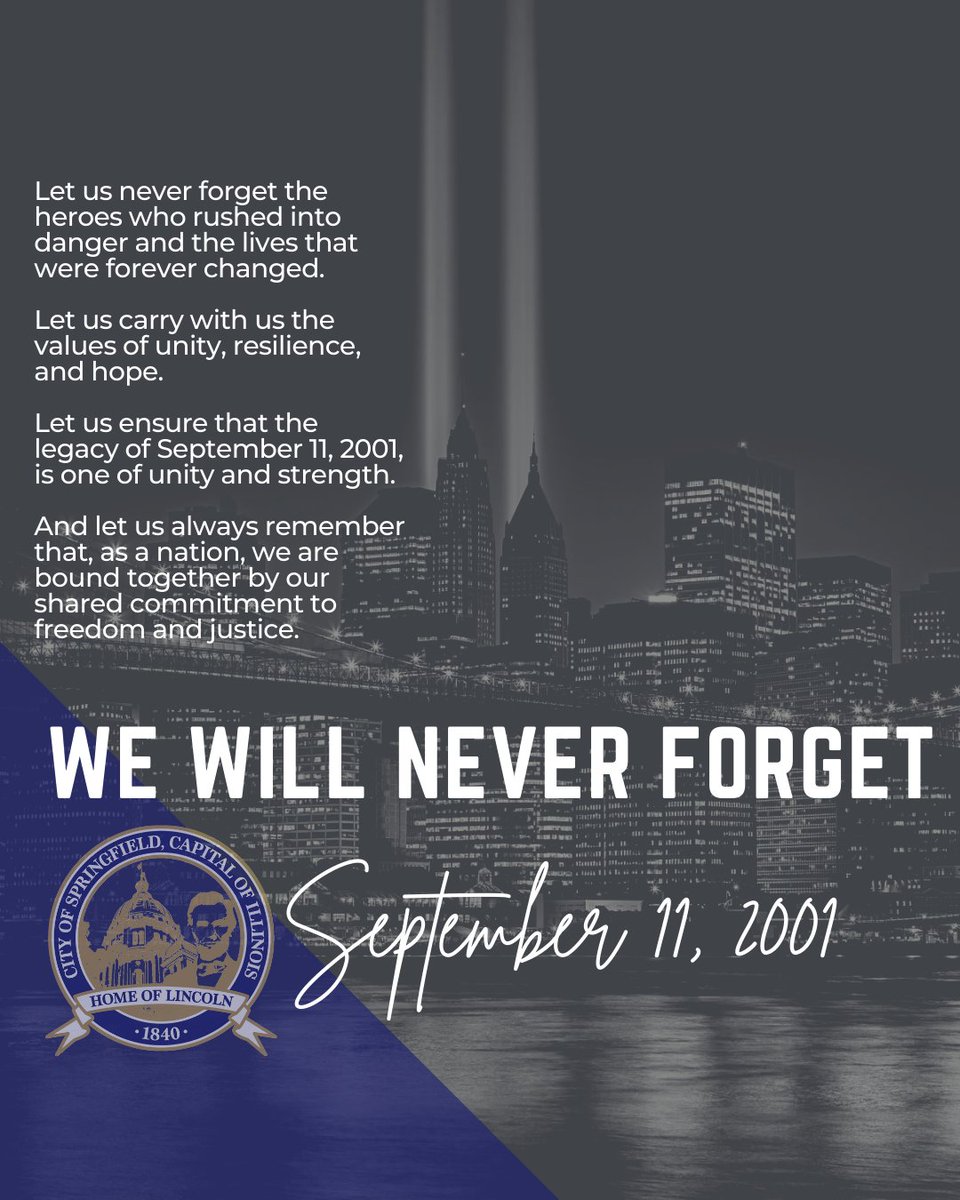 Let us never forget the heroes who rushed into danger and the lives that were forever changed.

Let us carry with us the values of unity, resilience, and hope.

Let us ensure that the legacy of September 11, 2001, is one of unity and strength.

And let us always remember that, as a nation, we are bound together by our shared commitment to freedom and justice.

WE WILL NEVER FORGET

CITY OF SPRINGFIELD, CAPITAL OF ILLINOIS
HOME OF LINCOLN
1840

September 11, 2001